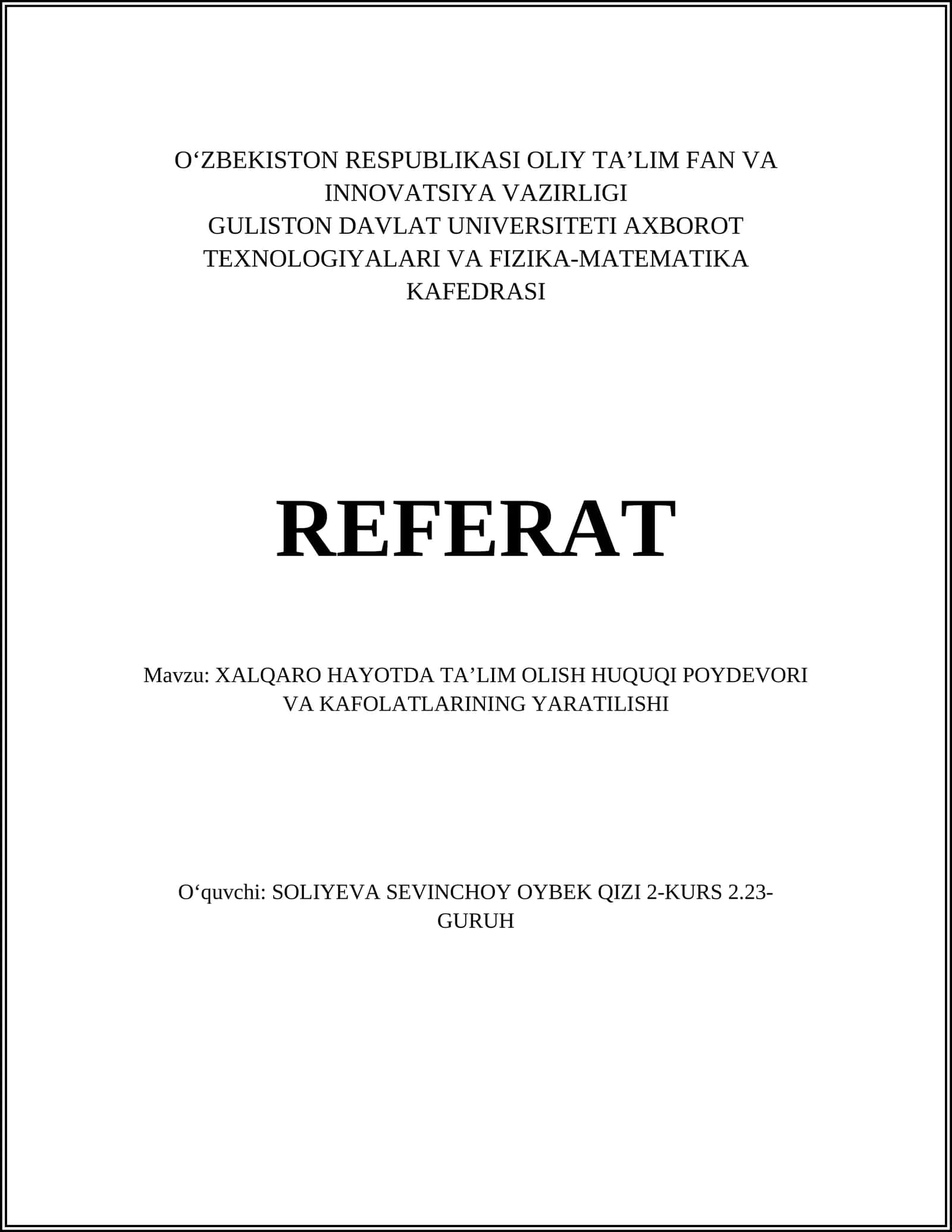 O‘ZBEKISTON RESPUBLIKASI OLIY TA’LIM FAN VA INNOVATSIYA VAZIRLIGI
GULISTON DAVLAT UNIVERSITETI AXBOROT TEXNOLOGIYALARI VA FIZIKA-MATEMATIKA KAFEDRASI

REFERAT

Mavzu: XALQARO HAYOTDA TA’LIM OLISH HUQUQI POYDEVORI VA KAFOLATLARINING YARATILISHI

O‘quvchi: SOLIYEVA SEVINCHOY OYBEK QIZI 2-KURS 2.23-GURUH